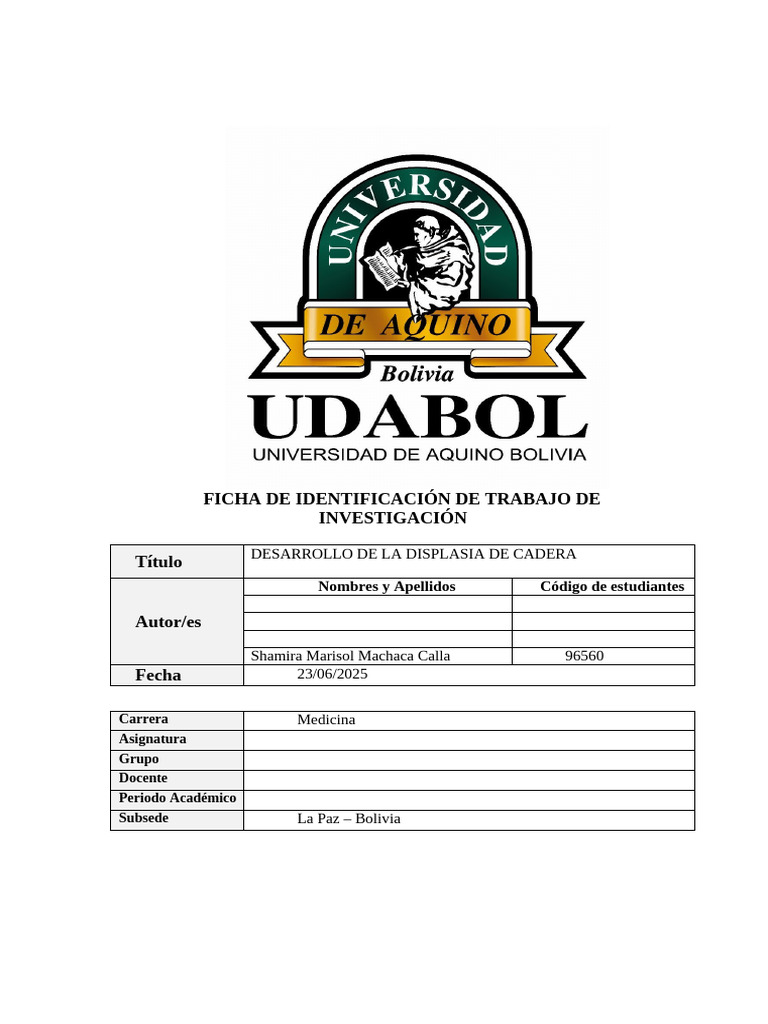 UNIVERSIDAD

DE AQUINO

Bolivia

UDABOL

UNIVERSIDAD DE AQUINO BOLIVIA

FICHA DE IDENTIFICACIÓN DE TRABAJO DE INVESTIGACIÓN

| Título | DESARROLLO DE LA DISPLASIA DE CADERA | |
|---|---|---|
| Autor/es | Nombres y Apellidos | Código de estudiantes |
| | | |
| | | |
| | | |
| | Shamira Marisol Machaca Calla | 96560 |
| Fecha | 23/06/2025 | |

| Carrera | Medicina |
|---|---|
| Asignatura | |
| Grupo | |
| Docente | |
| Periodo Académico | |
| Subsede | La Paz – Bolivia |